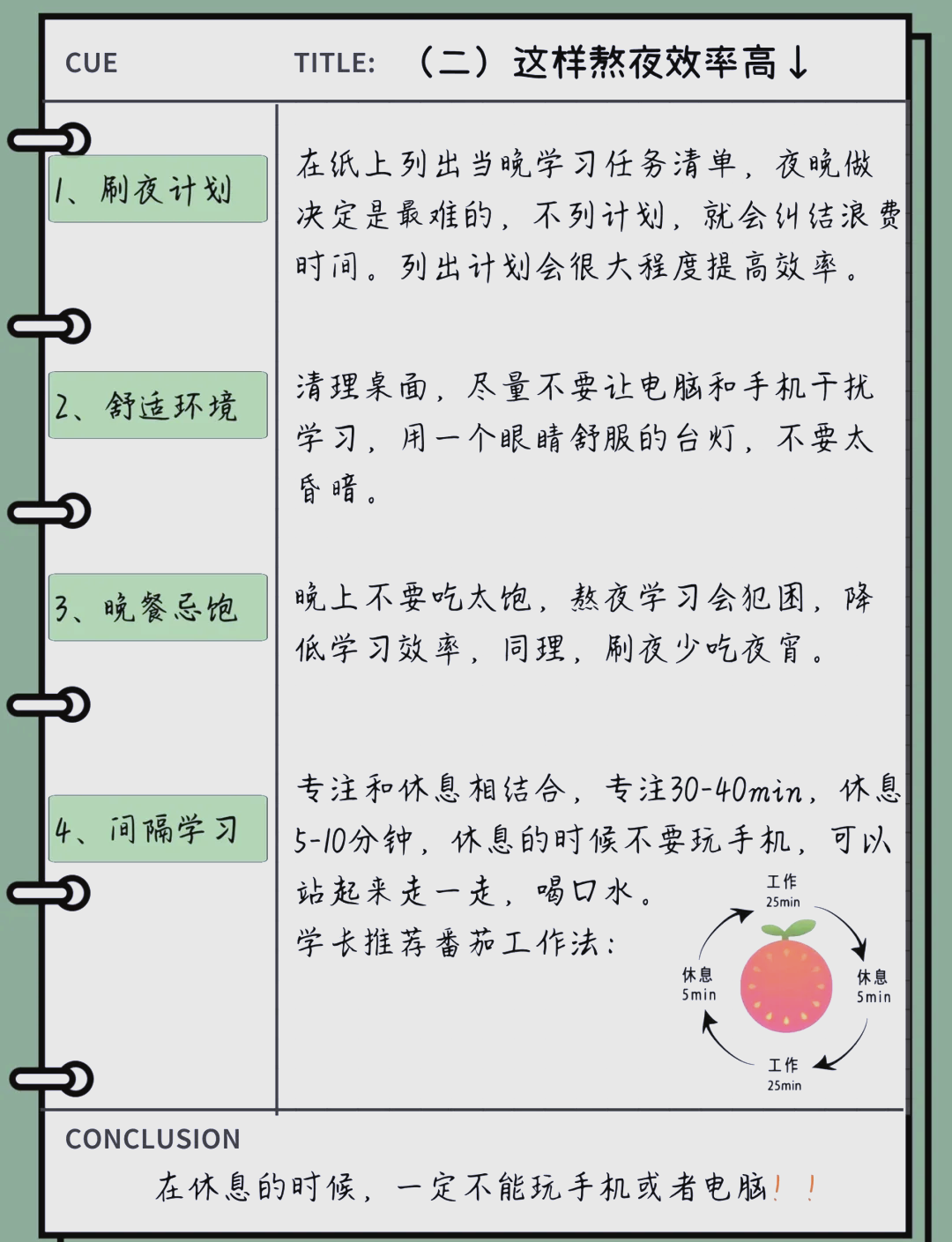 CUE TITLE: （二）这样熬夜效率高↓

1、刷夜计划

在纸上列出当晚学习任务清单，夜晚做决定是最难的，不列计划，就会纠结浪费时间。列出计划会很大程度提高效率。

2、舒适环境

清理桌面，尽量不要让电脑和手机干扰学习，用一个眼睛舒服的台灯，不要太昏暗。

3、晚餐忌饱

晚上不要吃太饱，熬夜学习会犯困，降低学习效率，同理，刷夜少吃夜宵。

4、间隔学习

专注和休息相结合，专注30-40min，休息5-10分钟，休息的时候不要玩手机，可以站起来走一走，喝口水。
学长推荐番茄工作法：

工作 25min
休息 5min
工作 25min
休息 5min

CONCLUSION
在休息的时候，一定不能玩手机或者电脑！！